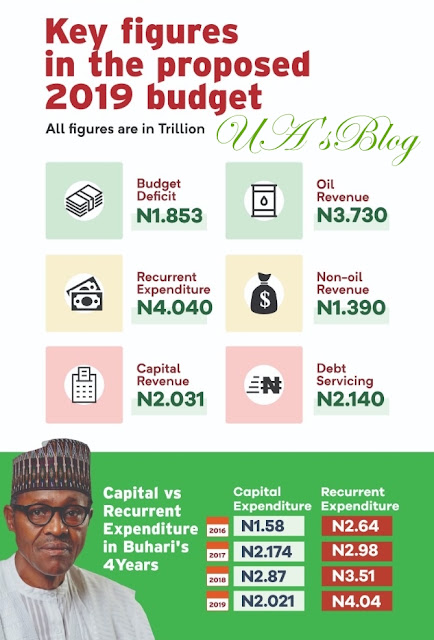 Key figures in the proposed 2019 budget

All figures are in Trillion

UA'sBlog

Budget Deficit
N1.853

Oil Revenue
N3.730

Recurrent Expenditure
N4.040

Non-oil Revenue
N1.390

Capital Revenue
N2.031

Debt Servicing
N2.140

Capital vs Recurrent Expenditure in Buhari's 4Years

| | Capital Expenditure | Recurrent Expenditure |
|---|---|---|
| 2016 | N1.58 | N2.64 |
| 2017 | N2.174 | N2.98 |
| 2018 | N2.87 | N3.51 |
| 2019 | N2.021 | N4.04 |